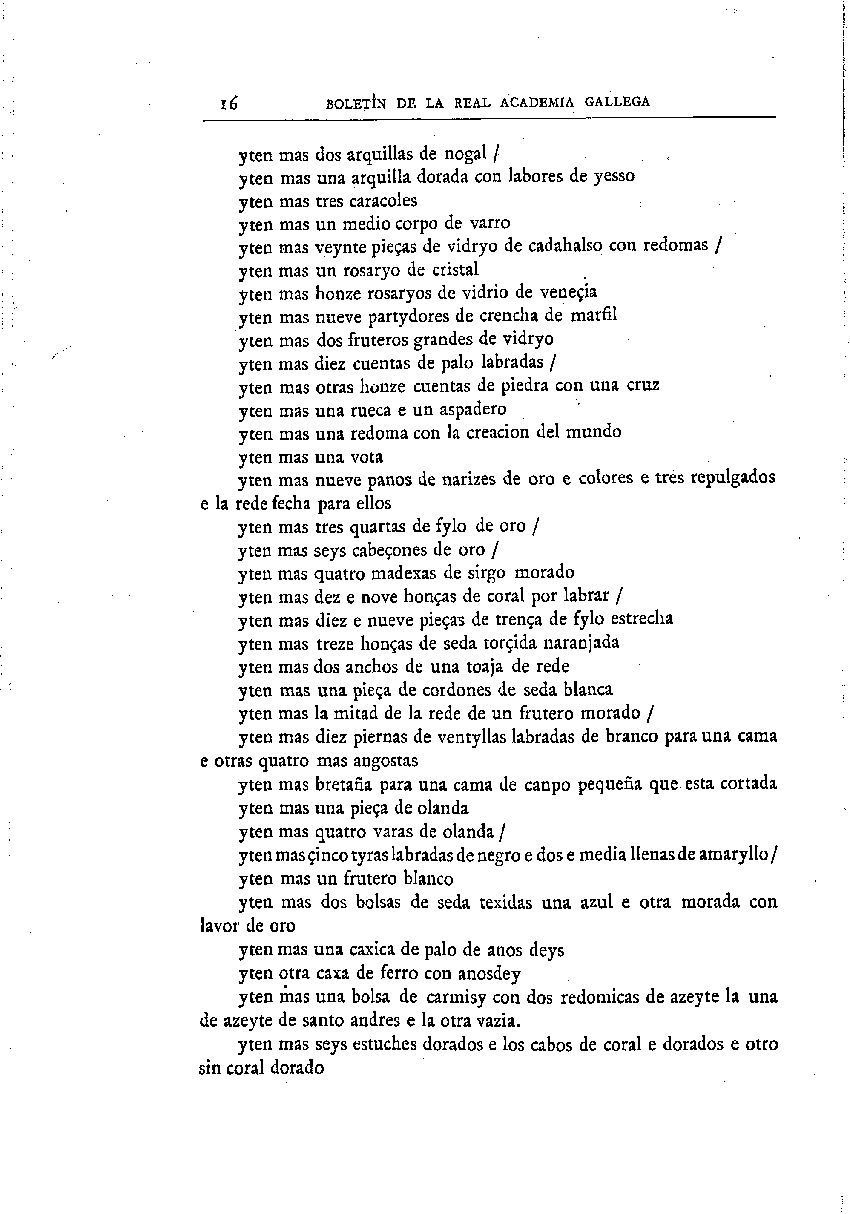 16 BOLETÍN DE LA REAL ACADEMIA GALLEGA

yten mas dos arquillas de nogal /
yten mas una arquilla dorada con labores de yesso
yten mas tres caracoles
yten mas un medio corpo de varro
yten mas veynte pieças de vidryo de cadahalso con redomas /
yten mas un rosaryo de cristal
yten mas honze rosaryos de vidrio de veneçia
yten mas nueve partydores de crencha de marfil
yten mas dos fruteros grandes de vidryo
yten mas diez cuentas de palo labradas /
yten mas otras honze cuentas de piedra con una cruz
yten mas una rueca e un aspadero
yten mas una redoma con la creacion del mundo
yten mas una vota
yten mas nueve panos de narizes de oro e colores e tres repulgados e la rede fecha para ellos
yten mas tres quartas de fylo de oro /
yten mas seys cabeçones de oro /
yten mas quatro madexas de sirgo morado
yten mas dez e nove honças de coral por labrar /
yten mas diez e nueve pieças de trença de fylo estrecha
yten mas treze honças de seda torçida naranjada
yten mas dos anchos de una toaja de rede
yten mas una pieça de cordones de seda blanca
yten mas la mitad de la rede de un frutero morado /
yten mas diez piernas de ventyllas labradas de branco para una cama e otras quatro mas angostas
yten mas bretaña para una cama de canpo pequeña que esta cortada
yten mas una pieça de olanda
yten mas quatro varas de olanda /
yten mas çinco tyras labradas de negro e dos e media llenas de amaryllo /
yten mas un frutero blanco
yten mas dos bolsas de seda texidas una azul e otra morada con lavor de oro
yten mas una caxica de palo de anos deys
yten otra caxa de ferro con anosdey
yten mas una bolsa de carmisy con dos redomicas de azeyte la una de azeyte de santo andres e la otra vazia.
yten mas seys estuches dorados e los cabos de coral e dorados e otro sin coral dorado